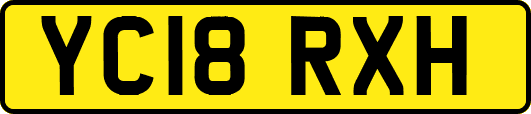 YC18 RXH